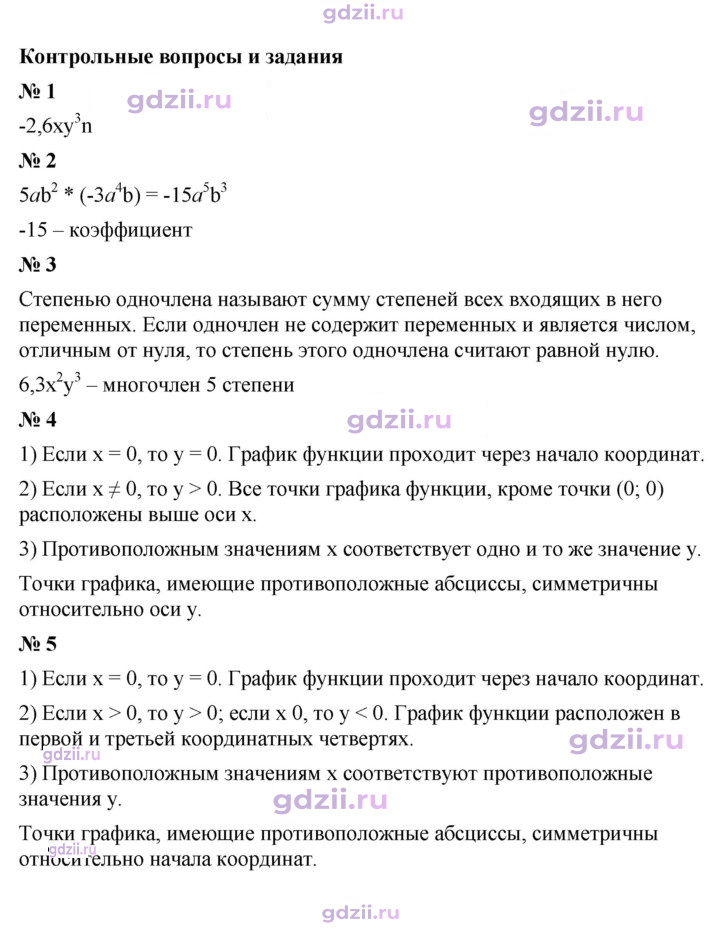 Контрольные вопросы и задания

№ 1

$-2,6xy^3n$

№ 2

$5ab^2 * (-3a^4b) = -15a^5b^3$

-15 – коэффициент

№ 3

Степенью одночлена называют сумму степеней всех входящих в него переменных. Если одночлен не содержит переменных и является числом, отличным от нуля, то степень этого одночлена считают равной нулю.

$6,3x^2y^3$ – многочлен 5 степени

№ 4

1) Если x = 0, то y = 0. График функции проходит через начало координат.

2) Если x ≠ 0, то y > 0. Все точки графика функции, кроме точки (0; 0) расположены выше оси x.

3) Противоположным значениям x соответствует одно и то же значение y.

Точки графика, имеющие противоположные абсциссы, симметричны относительно оси y.

№ 5

1) Если x = 0, то y = 0. График функции проходит через начало координат.

2) Если x > 0, то y > 0; если x 0, то y < 0. График функции расположен в первой и третьей координатных четвертях.

3) Противоположным значениям x соответствуют противоположные значения y.

Точки графика, имеющие противоположные абсциссы, симметричны относительно начала координат.

gdzii.ru